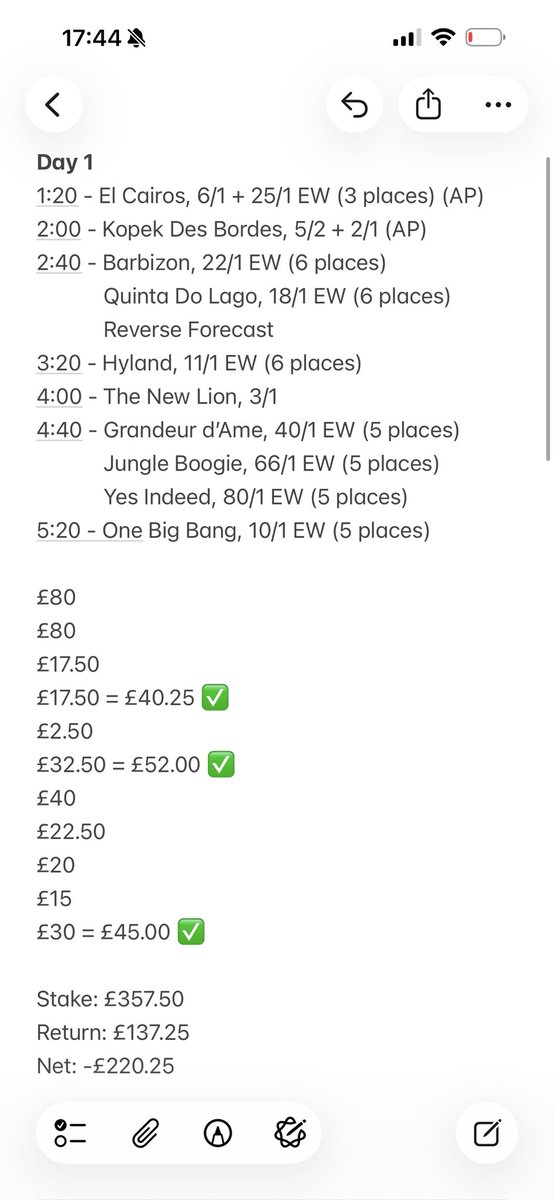 17:44

Day 1
1:20 - El Cairos, 6/1 + 25/1 EW (3 places) (AP)
2:00 - Kopek Des Bordes, 5/2 + 2/1 (AP)
2:40 - Barbizon, 22/1 EW (6 places)
Quinta Do Lago, 18/1 EW (6 places)
Reverse Forecast
3:20 - Hyland, 11/1 EW (6 places)
4:00 - The New Lion, 3/1
4:40 - Grandeur d'Ame, 40/1 EW (5 places)
Jungle Boogie, 66/1 EW (5 places)
Yes Indeed, 80/1 EW (5 places)
5:20 - One Big Bang, 10/1 EW (5 places)

£80
£80
£17.50
£17.50 = £40.25 ✅
£2.50
£32.50 = £52.00 ✅
£40
£22.50
£20
£15
£30 = £45.00 ✅

Stake: £357.50
Return: £137.25
Net: -£220.25